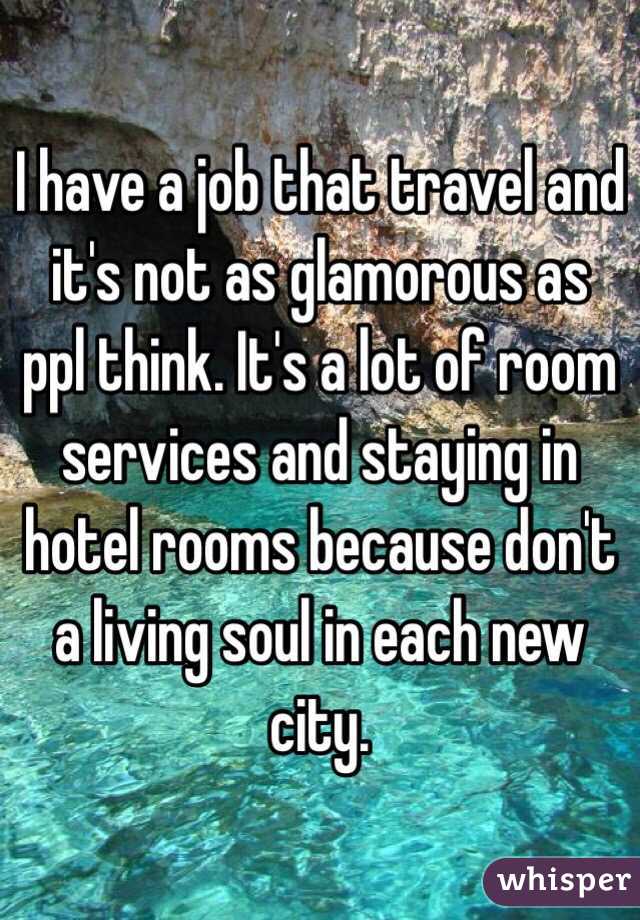 I have a job that travel and it's not as glamorous as ppl think. It's a lot of room services and staying in hotel rooms because don't a living soul in each new city.

whisper